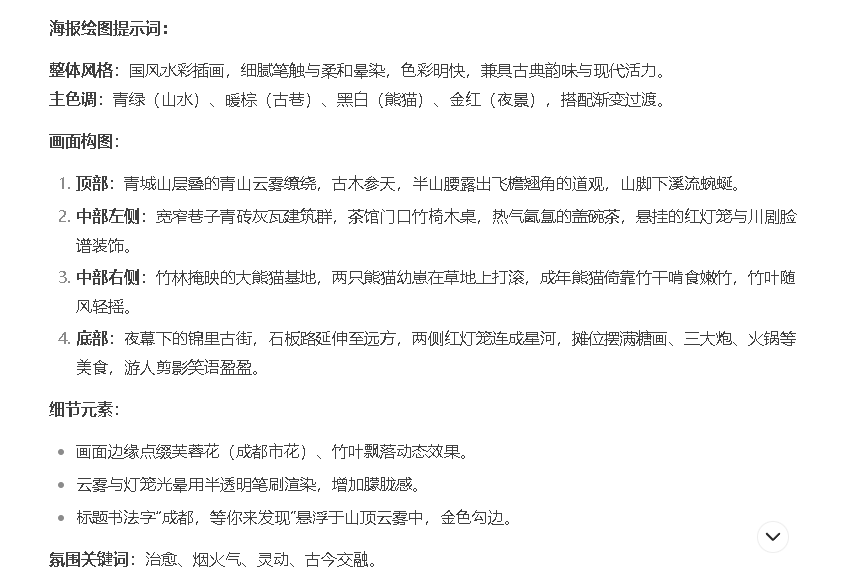 海报绘图提示词：

整体风格：国风水彩插画，细腻笔触与柔和晕染，色彩明快，兼具古典韵味与现代活力。
主色调：青绿（山水）、暖棕（古巷）、黑白（熊猫）、金红（夜景），搭配渐变过渡。

画面构图：

1. 顶部：青城山层叠的青山云雾缭绕，古木参天，半山腰露出飞檐翘角的道观，山脚下溪流蜿蜒。
2. 中部左侧：宽窄巷子青砖灰瓦建筑群，茶馆门口竹椅木桌，热气氤氲的盖碗茶，悬挂的红灯笼与川剧脸谱装饰。
3. 中部右侧：竹林掩映的大熊猫基地，两只熊猫幼崽在草地上打滚，成年熊猫倚靠竹干啃食嫩竹，竹叶随风轻摇。
4. 底部：夜幕下的锦里古街，石板路延伸至远方，两侧红灯笼连成星河，摊位摆满糖画、三大炮、火锅等美食，游人剪影笑语盈盈。

细节元素：

- 画面边缘点缀芙蓉花（成都市花）、竹叶飘落动态效果。
- 云雾与灯笼光晕用半透明笔刷渲染，增加朦胧感。
- 标题书法字"成都，等你来发现"悬浮于山顶云雾中，金色勾边。

氛围关键词：治愈、烟火气、灵动、古今交融。